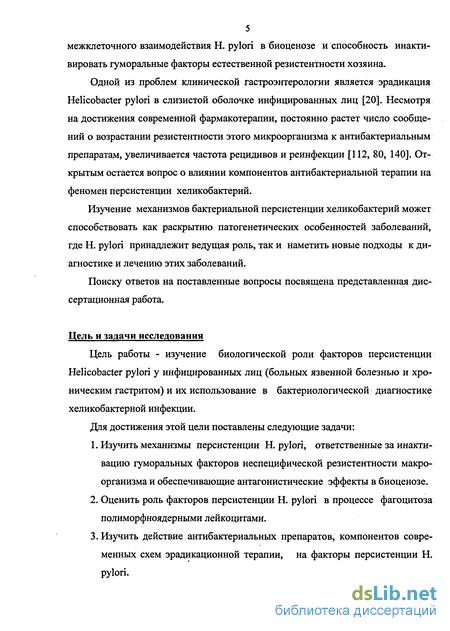 5

межклеточного взаимодействия H. pylori в биоценозе и способность инактивировать гуморальные факторы естественной резистентности хозяина.

Одной из проблем клинической гастроэнтерологии является эрадикация Helicobacter pylori в слизистой оболочке инфицированных лиц [20]. Несмотря на достижения современной фармакотерапии, постоянно растет число сообщений о возрастании резистентности этого микроорганизма к антибактериальным препаратам, увеличивается частота рецидивов и реинфекции [112, 80, 140]. Открытым остается вопрос о влиянии компонентов антибактериальной терапии на феномен персистенции хеликобактерий.

Изучение механизмов бактериальной персистенции хеликобактерий может способствовать как раскрытию патогенетических особенностей заболеваний, где H. pylori принадлежит ведущая роль, так и наметить новые подходы к диагностике и лечению этих заболеваний.

Поиску ответов на поставленные вопросы посвящена представленная диссертационная работа.

Цель и задачи исследования

Цель работы - изучение биологической роли факторов персистенции Helicobacter pylori у инфицированных лиц (больных язвенной болезнью и хроническим гастритом) и их использование в бактериологической диагностике хеликобактерной инфекции.

Для достижения этой цели поставлены следующие задачи:

1. Изучить механизмы персистенции H. pylori, ответственные за инактивацию гуморальных факторов неспецифической резистентности макроорганизма и обеспечивающие антагонистические эффекты в биоценозе.

2. Оценить роль факторов персистенции H. pylori в процессе фагоцитоза полиморфноядерными лейкоцитами.

3. Изучить действие антибактериальных препаратов, компонентов современных схем эрадикационной терапии, на факторы персистенции H. pylori.

dsLib.net
библиотека диссертаций